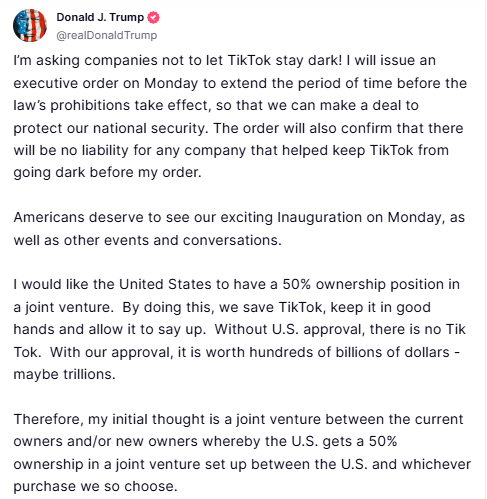 Donald J. Trump
@realDonaldTrump

I'm asking companies not to let TikTok stay dark! I will issue an executive order on Monday to extend the period of time before the law's prohibitions take effect, so that we can make a deal to protect our national security. The order will also confirm that there will be no liability for any company that helped keep TikTok from going dark before my order.

Americans deserve to see our exciting Inauguration on Monday, as well as other events and conversations.

I would like the United States to have a 50% ownership position in a joint venture. By doing this, we save TikTok, keep it in good hands and allow it to say up. Without U.S. approval, there is no Tik Tok. With our approval, it is worth hundreds of billions of dollars - maybe trillions.

Therefore, my initial thought is a joint venture between the current owners and/or new owners whereby the U.S. gets a 50% ownership in a joint venture set up between the U.S. and whichever purchase we so choose.